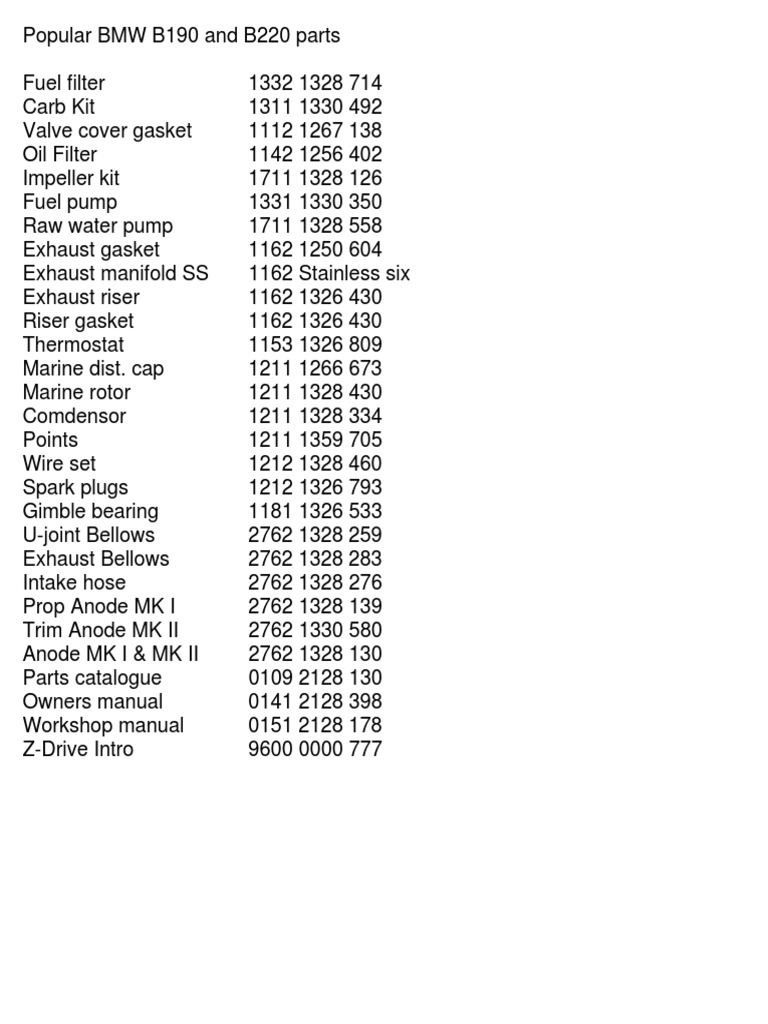 Popular BMW B190 and B220 parts

| | |
|---|---|
| Fuel filter | 1332 1328 714 |
| Carb Kit | 1311 1330 492 |
| Valve cover gasket | 1112 1267 138 |
| Oil Filter | 1142 1256 402 |
| Impeller kit | 1711 1328 126 |
| Fuel pump | 1331 1330 350 |
| Raw water pump | 1711 1328 558 |
| Exhaust gasket | 1162 1250 604 |
| Exhaust manifold SS | 1162 Stainless six |
| Exhaust riser | 1162 1326 430 |
| Riser gasket | 1162 1326 430 |
| Thermostat | 1153 1326 809 |
| Marine dist. cap | 1211 1266 673 |
| Marine rotor | 1211 1328 430 |
| Comdensor | 1211 1328 334 |
| Points | 1211 1359 705 |
| Wire set | 1212 1328 460 |
| Spark plugs | 1212 1326 793 |
| Gimble bearing | 1181 1326 533 |
| U-joint Bellows | 2762 1328 259 |
| Exhaust Bellows | 2762 1328 283 |
| Intake hose | 2762 1328 276 |
| Prop Anode MK I | 2762 1328 139 |
| Trim Anode MK II | 2762 1330 580 |
| Anode MK I & MK II | 2762 1328 130 |
| Parts catalogue | 0109 2128 130 |
| Owners manual | 0141 2128 398 |
| Workshop manual | 0151 2128 178 |
| Z-Drive Intro | 9600 0000 777 |